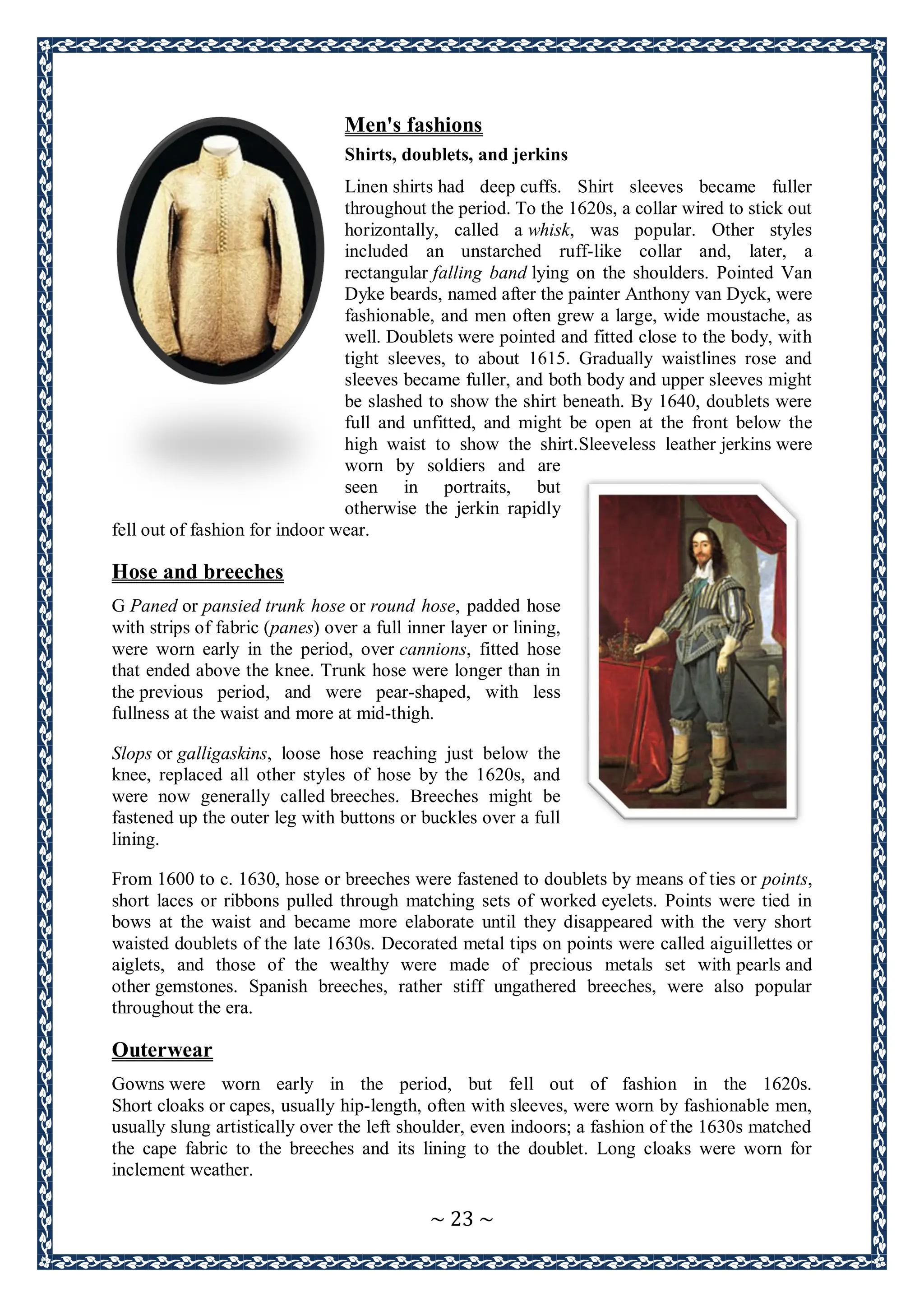 Men's fashions

Shirts, doublets, and jerkins

Linen shirts had deep cuffs. Shirt sleeves became fuller throughout the period. To the 1620s, a collar wired to stick out horizontally, called a whisk, was popular. Other styles included an unstarched ruff-like collar and, later, a rectangular falling band lying on the shoulders. Pointed Van Dyke beards, named after the painter Anthony van Dyck, were fashionable, and men often grew a large, wide moustache, as well. Doublets were pointed and fitted close to the body, with tight sleeves, to about 1615. Gradually waistlines rose and sleeves became fuller, and both body and upper sleeves might be slashed to show the shirt beneath. By 1640, doublets were full and unfitted, and might be open at the front below the high waist to show the shirt.Sleeveless leather jerkins were worn by soldiers and are seen in portraits, but otherwise the jerkin rapidly fell out of fashion for indoor wear.

Hose and breeches

G Paned or pansied trunk hose or round hose, padded hose with strips of fabric (panes) over a full inner layer or lining, were worn early in the period, over cannions, fitted hose that ended above the knee. Trunk hose were longer than in the previous period, and were pear-shaped, with less fullness at the waist and more at mid-thigh.

Slops or galligaskins, loose hose reaching just below the knee, replaced all other styles of hose by the 1620s, and were now generally called breeches. Breeches might be fastened up the outer leg with buttons or buckles over a full lining.

From 1600 to c. 1630, hose or breeches were fastened to doublets by means of ties or points, short laces or ribbons pulled through matching sets of worked eyelets. Points were tied in bows at the waist and became more elaborate until they disappeared with the very short waisted doublets of the late 1630s. Decorated metal tips on points were called aiguillettes or aiglets, and those of the wealthy were made of precious metals set with pearls and other gemstones. Spanish breeches, rather stiff ungathered breeches, were also popular throughout the era.

Outerwear

Gowns were worn early in the period, but fell out of fashion in the 1620s. Short cloaks or capes, usually hip-length, often with sleeves, were worn by fashionable men, usually slung artistically over the left shoulder, even indoors; a fashion of the 1630s matched the cape fabric to the breeches and its lining to the doublet. Long cloaks were worn for inclement weather.

~ 23 ~